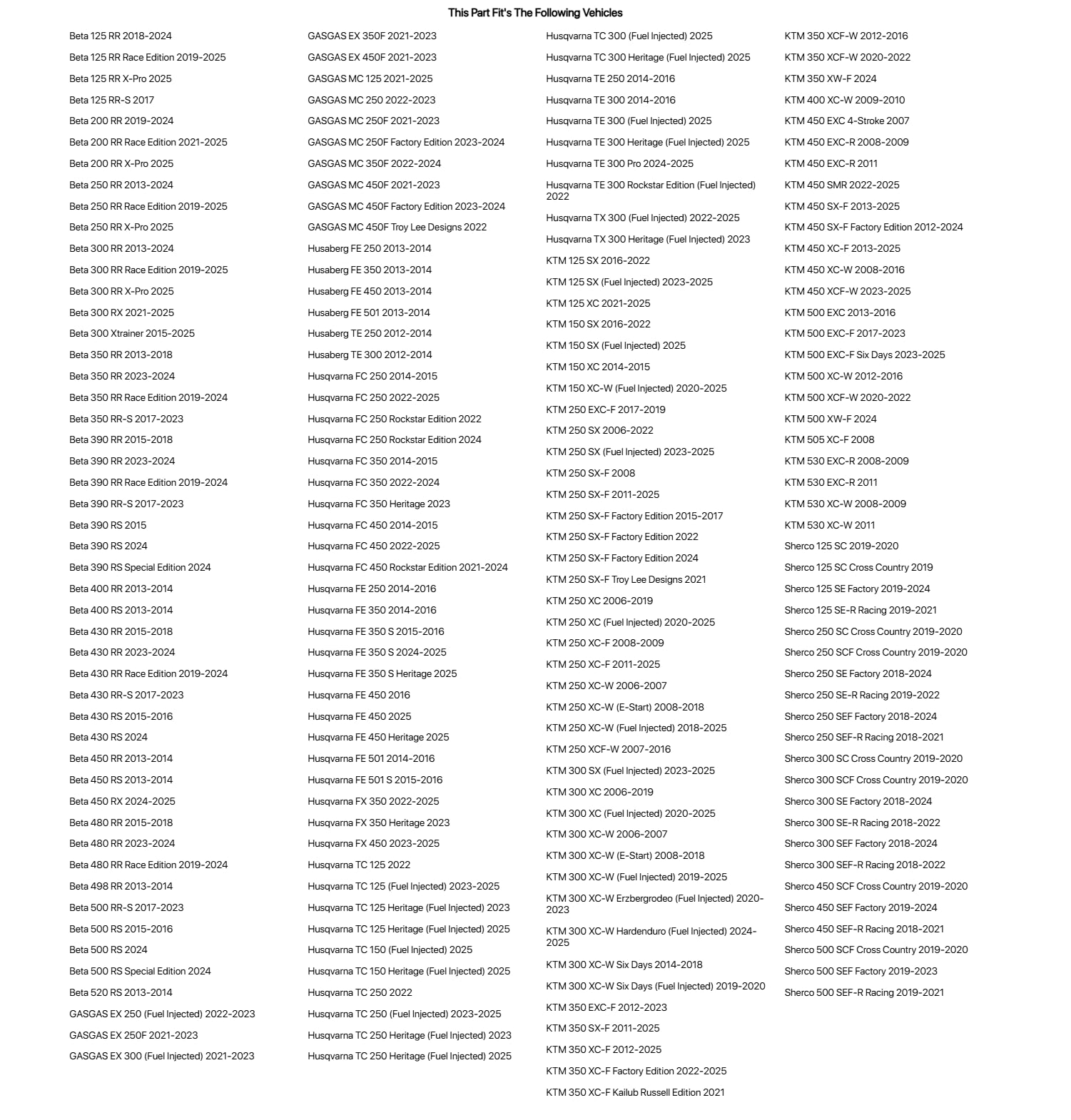 This Part Fit's The Following Vehicles

Beta 125 RR 2018-2024
Beta 125 RR Race Edition 2019-2025
Beta 125 RR X-Pro 2025
Beta 125 RR-S 2017
Beta 200 RR 2019-2024
Beta 200 RR Race Edition 2021-2025
Beta 200 RR X-Pro 2025
Beta 250 RR 2013-2024
Beta 250 RR Race Edition 2019-2025
Beta 250 RR X-Pro 2025
Beta 300 RR 2013-2024
Beta 300 RR Race Edition 2019-2025
Beta 300 RR X-Pro 2025
Beta 300 RX 2021-2025
Beta 300 Xtrainer 2015-2025
Beta 350 RR 2013-2018
Beta 350 RR 2023-2024
Beta 350 RR Race Edition 2019-2024
Beta 350 RR-S 2017-2023
Beta 390 RR 2015-2018
Beta 390 RR 2023-2024
Beta 390 RR Race Edition 2019-2024
Beta 390 RR-S 2017-2023
Beta 390 RS 2015
Beta 390 RS 2024
Beta 390 RS Special Edition 2024
Beta 400 RR 2013-2014
Beta 400 RS 2013-2014
Beta 430 RR 2015-2018
Beta 430 RR 2023-2024
Beta 430 RR Race Edition 2019-2024
Beta 430 RR-S 2017-2023
Beta 430 RS 2015-2016
Beta 430 RS 2024
Beta 450 RR 2013-2014
Beta 450 RS 2013-2014
Beta 450 RX 2024-2025
Beta 480 RR 2015-2018
Beta 480 RR 2023-2024
Beta 480 RR Race Edition 2019-2024
Beta 498 RR 2013-2014
Beta 500 RR-S 2017-2023
Beta 500 RS 2015-2016
Beta 500 RS 2024
Beta 500 RS Special Edition 2024
Beta 520 RS 2013-2014
GASGAS EX 250 (Fuel Injected) 2022-2023
GASGAS EX 250F 2021-2023
GASGAS EX 300 (Fuel Injected) 2021-2023

GASGAS EX 350F 2021-2023
GASGAS EX 450F 2021-2023
GASGAS MC 125 2021-2025
GASGAS MC 250 2022-2023
GASGAS MC 250F 2021-2023
GASGAS MC 250F Factory Edition 2023-2024
GASGAS MC 350F 2022-2024
GASGAS MC 450F 2021-2023
GASGAS MC 450F Factory Edition 2023-2024
GASGAS MC 450F Troy Lee Designs 2022
Husaberg FE 250 2013-2014
Husaberg FE 350 2013-2014
Husaberg FE 450 2013-2014
Husaberg FE 501 2013-2014
Husaberg TE 250 2012-2014
Husaberg TE 300 2012-2014
Husqvarna FC 250 2014-2015
Husqvarna FC 250 2022-2025
Husqvarna FC 250 Rockstar Edition 2022
Husqvarna FC 250 Rockstar Edition 2024
Husqvarna FC 350 2014-2015
Husqvarna FC 350 2022-2024
Husqvarna FC 350 Heritage 2023
Husqvarna FC 450 2014-2015
Husqvarna FC 450 2022-2025
Husqvarna FC 450 Rockstar Edition 2021-2024
Husqvarna FE 250 2014-2016
Husqvarna FE 350 2014-2016
Husqvarna FE 350 S 2015-2016
Husqvarna FE 350 S 2024-2025
Husqvarna FE 350 S Heritage 2025
Husqvarna FE 450 2016
Husqvarna FE 450 2025
Husqvarna FE 450 Heritage 2025
Husqvarna FE 501 2014-2016
Husqvarna FE 501 S 2015-2016
Husqvarna FX 350 2022-2025
Husqvarna FX 350 Heritage 2023
Husqvarna FX 450 2023-2025
Husqvarna TC 125 2022
Husqvarna TC 125 (Fuel Injected) 2023-2025
Husqvarna TC 125 Heritage (Fuel Injected) 2023
Husqvarna TC 125 Heritage (Fuel Injected) 2025
Husqvarna TC 150 (Fuel Injected) 2025
Husqvarna TC 150 Heritage (Fuel Injected) 2025
Husqvarna TC 250 2022
Husqvarna TC 250 (Fuel Injected) 2023-2025
Husqvarna TC 250 Heritage (Fuel Injected) 2023
Husqvarna TC 250 Heritage (Fuel Injected) 2025

Husqvarna TC 300 (Fuel Injected) 2025
Husqvarna TC 300 Heritage (Fuel Injected) 2025
Husqvarna TE 250 2014-2016
Husqvarna TE 300 2014-2016
Husqvarna TE 300 (Fuel Injected) 2025
Husqvarna TE 300 Heritage (Fuel Injected) 2025
Husqvarna TE 300 Pro 2024-2025
Husqvarna TE 300 Rockstar Edition (Fuel Injected) 2022
Husqvarna TX 300 (Fuel Injected) 2022-2025
Husqvarna TX 300 Heritage (Fuel Injected) 2023
KTM 125 SX 2016-2022
KTM 125 SX (Fuel Injected) 2023-2025
KTM 125 XC 2021-2025
KTM 150 SX 2016-2022
KTM 150 SX (Fuel Injected) 2025
KTM 150 XC 2014-2015
KTM 150 XC-W (Fuel Injected) 2020-2025
KTM 250 EXC-F 2017-2019
KTM 250 SX 2006-2022
KTM 250 SX (Fuel Injected) 2023-2025
KTM 250 SX-F 2008
KTM 250 SX-F 2011-2025
KTM 250 SX-F Factory Edition 2015-2017
KTM 250 SX-F Factory Edition 2022
KTM 250 SX-F Factory Edition 2024
KTM 250 SX-F Troy Lee Designs 2021
KTM 250 XC 2006-2019
KTM 250 XC (Fuel Injected) 2020-2025
KTM 250 XC-F 2008-2009
KTM 250 XC-F 2011-2025
KTM 250 XC-W 2006-2007
KTM 250 XC-W (E-Start) 2008-2018
KTM 250 XC-W (Fuel Injected) 2018-2025
KTM 250 XCF-W 2007-2016
KTM 300 SX (Fuel Injected) 2023-2025
KTM 300 XC 2006-2019
KTM 300 XC (Fuel Injected) 2020-2025
KTM 300 XC-W 2006-2007
KTM 300 XC-W (E-Start) 2008-2018
KTM 300 XC-W (Fuel Injected) 2019-2025
KTM 300 XC-W Erzbergrodeo (Fuel Injected) 2020-2023
KTM 300 XC-W Hardenduro (Fuel Injected) 2024-2025
KTM 300 XC-W Six Days 2014-2018
KTM 300 XC-W Six Days (Fuel Injected) 2019-2020
KTM 350 EXC-F 2012-2023
KTM 350 SX-F 2011-2025
KTM 350 XC-F 2012-2025
KTM 350 XC-F Factory Edition 2022-2025
KTM 350 XC-F Kailub Russell Edition 2021

KTM 350 XCF-W 2012-2016
KTM 350 XCF-W 2020-2022
KTM 350 XW-F 2024
KTM 400 XC-W 2009-2010
KTM 450 EXC 4-Stroke 2007
KTM 450 EXC-R 2008-2009
KTM 450 EXC-R 2011
KTM 450 SMR 2022-2025
KTM 450 SX-F 2013-2025
KTM 450 SX-F Factory Edition 2012-2024
KTM 450 XC-F 2013-2025
KTM 450 XC-W 2008-2016
KTM 450 XCF-W 2023-2025
KTM 500 EXC 2013-2016
KTM 500 EXC-F 2017-2023
KTM 500 EXC-F Six Days 2023-2025
KTM 500 XC-W 2012-2016
KTM 500 XCF-W 2020-2022
KTM 500 XW-F 2024
KTM 505 XC-F 2008
KTM 530 EXC-R 2008-2009
KTM 530 EXC-R 2011
KTM 530 XC-W 2008-2009
KTM 530 XC-W 2011
Sherco 125 SC 2019-2020
Sherco 125 SC Cross Country 2019
Sherco 125 SE Factory 2019-2024
Sherco 125 SE-R Racing 2019-2021
Sherco 250 SC Cross Country 2019-2020
Sherco 250 SCF Cross Country 2019-2020
Sherco 250 SE Factory 2018-2024
Sherco 250 SE-R Racing 2019-2022
Sherco 250 SEF Factory 2018-2024
Sherco 250 SEF-R Racing 2018-2021
Sherco 300 SC Cross Country 2019-2020
Sherco 300 SCF Cross Country 2019-2020
Sherco 300 SE Factory 2018-2024
Sherco 300 SE-R Racing 2018-2022
Sherco 300 SEF Factory 2018-2024
Sherco 300 SEF-R Racing 2018-2022
Sherco 450 SCF Cross Country 2019-2020
Sherco 450 SEF Factory 2019-2024
Sherco 450 SEF-R Racing 2018-2021
Sherco 500 SCF Cross Country 2019-2020
Sherco 500 SEF Factory 2019-2023
Sherco 500 SEF-R Racing 2019-2021